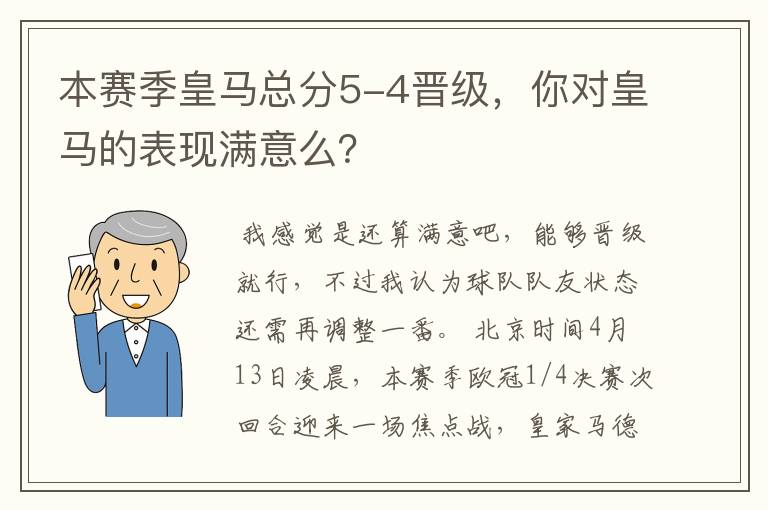 本赛季皇马总分5-4晋级，你对皇马的表现满意么？

我感觉是还算满意吧，能够晋级就行，不过我认为球队队友状态还需再调整一番。北京时间4月13日凌晨，本赛季欧冠1/4决赛次回合迎来一场焦点战，皇家马德